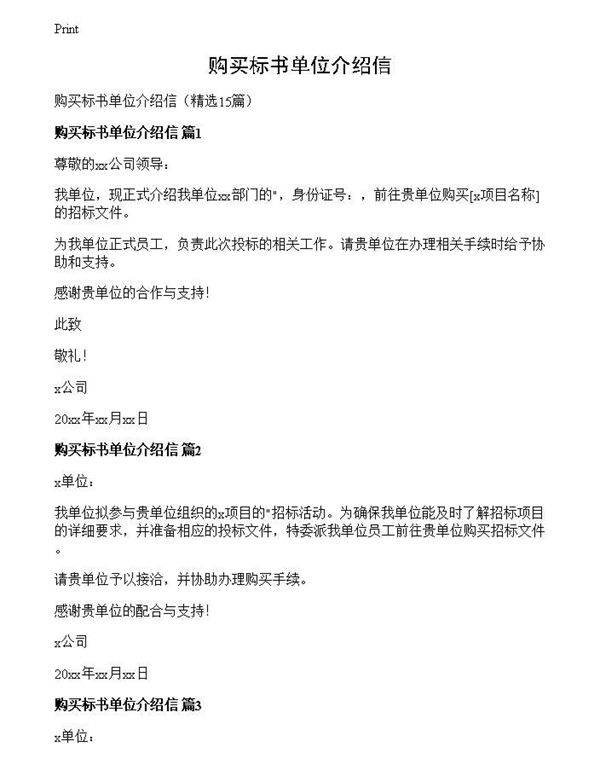 Print

购买标书单位介绍信

购买标书单位介绍信（精选15篇）

购买标书单位介绍信 篇1

尊敬的xx公司领导：

我单位，现正式介绍我单位xx部门的"，身份证号：，前往贵单位购买[x项目名称]的招标文件。

为我单位正式员工，负责此次投标的相关工作。请贵单位在办理相关手续时给予协助和支持。

感谢贵单位的合作与支持！

此致

敬礼！

x公司

20xx年xx月xx日

购买标书单位介绍信 篇2

x单位：

我单位拟参与贵单位组织的x项目的"招标活动。为确保我单位能及时了解招标项目的详细要求，并准备相应的投标文件，特委派我单位员工前往贵单位购买招标文件。

请贵单位予以接洽，并协助办理购买手续。

感谢贵单位的配合与支持！

x公司

20xx年xx月xx日

购买标书单位介绍信 篇3

x单位：